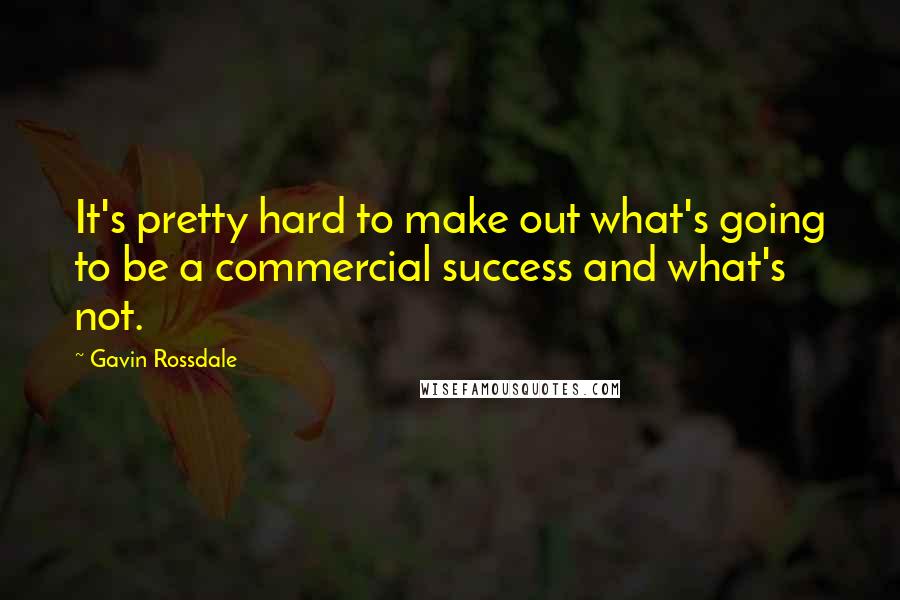 It's pretty hard to make out what's going to be a commercial success and what's not.

~ Gavin Rossdale

WISEFAMOUSQUOTES.COM